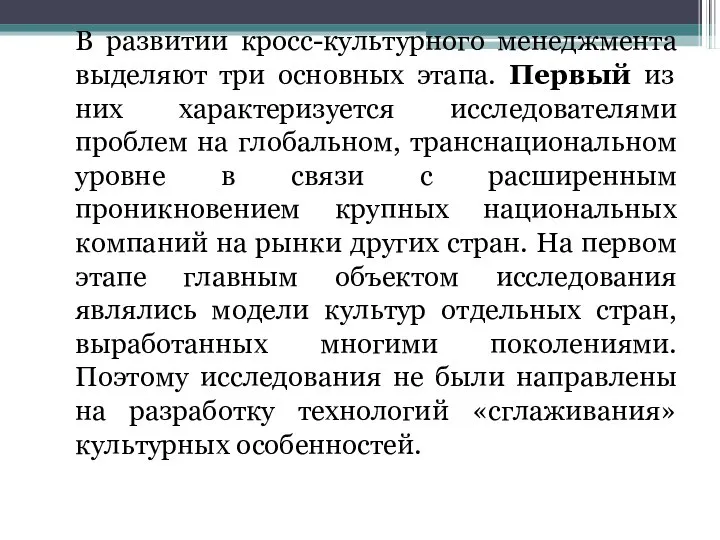 В развитии кросс-культурного менеджмента выделяют три основных этапа. Первый из них характеризуется исследователями проблем на глобальном, транснациональном уровне в связи с расширенным проникновением крупных национальных компаний на рынки других стран. На первом этапе главным объектом исследования являлись модели культур отдельных стран, выработанных многими поколениями. Поэтому исследования не были направлены на разработку технологий «сглаживания» культурных особенностей.